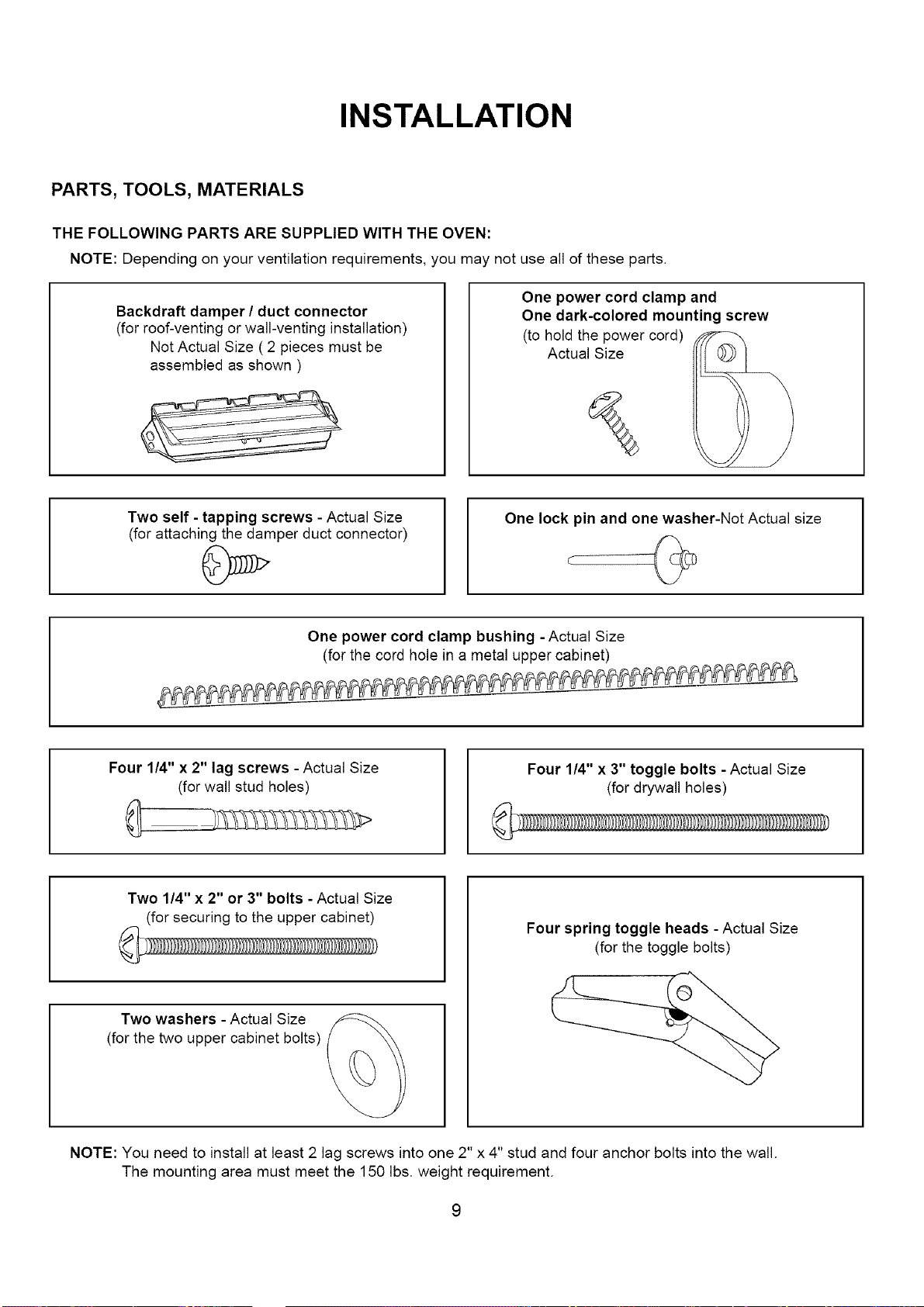 INSTALLATION

PARTS, TOOLS, MATERIALS

THE FOLLOWING PARTS ARE SUPPLIED WITH THE OVEN:

NOTE: Depending on your ventilation requirements, you may not use all of these parts.

Backdraft damper / duct connector
(for roof-venting or wall-venting installation)
Not Actual Size ( 2 pieces must be assembled as shown )

One power cord clamp and
One dark-colored mounting screw
(to hold the power cord)
Actual Size

Two self - tapping screws - Actual Size
(for attaching the damper duct connector)

One lock pin and one washer-Not Actual size

One power cord clamp bushing - Actual Size
(for the cord hole in a metal upper cabinet)

Four 1/4" x 2" lag screws - Actual Size
(for wall stud holes)

Four 1/4" x 3" toggle bolts - Actual Size
(for drywall holes)

Two 1/4" x 2" or 3" bolts - Actual Size
(for securing to the upper cabinet)

Four spring toggle heads - Actual Size
(for the toggle bolts)

Two washers - Actual Size
(for the two upper cabinet bolts)

NOTE: You need to install at least 2 lag screws into one 2" x 4" stud and four anchor bolts into the wall.
The mounting area must meet the 150 lbs. weight requirement.

9